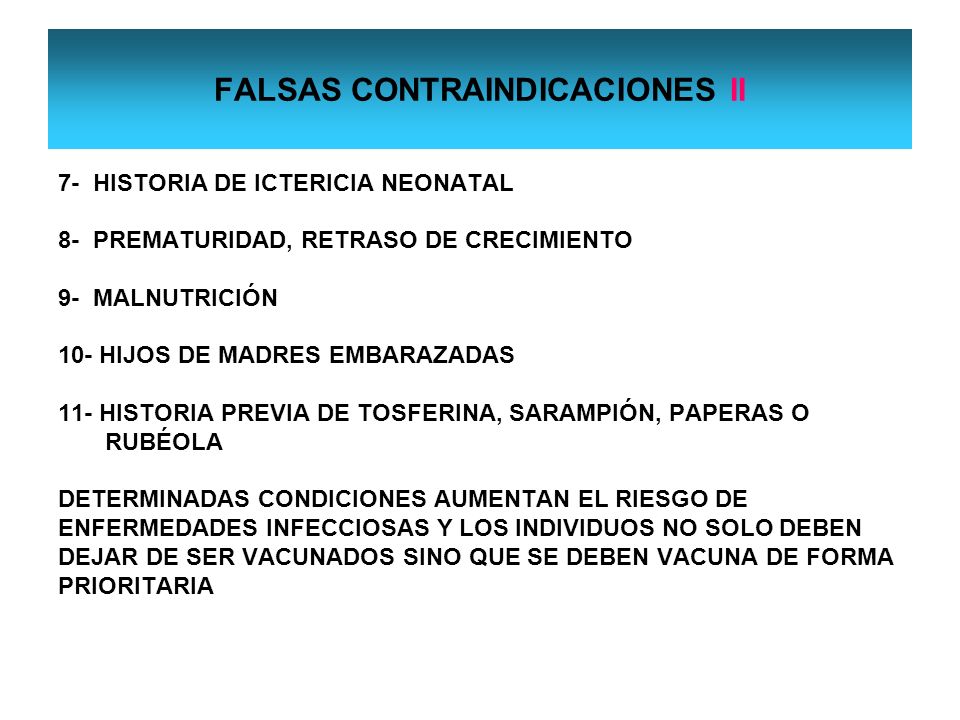 FALSAS CONTRAINDICACIONES II

7- HISTORIA DE ICTERICIA NEONATAL

8- PREMATURIDAD, RETRASO DE CRECIMIENTO

9- MALNUTRICIÓN

10- HIJOS DE MADRES EMBARAZADAS

11- HISTORIA PREVIA DE TOSFERINA, SARAMPIÓN, PAPERAS O RUBÉOLA

DETERMINADAS CONDICIONES AUMENTAN EL RIESGO DE ENFERMEDADES INFECCIOSAS Y LOS INDIVIDUOS NO SOLO DEBEN DEJAR DE SER VACUNADOS SINO QUE SE DEBEN VACUNA DE FORMA PRIORITARIA